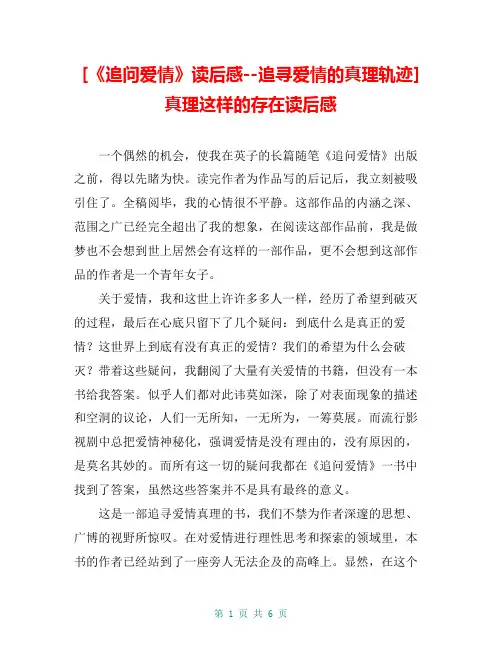 [《追问爱情》读后感--追寻爱情的真理轨迹]真理这样的存在读后感

一个偶然的机会，使我在英子的长篇随笔《追问爱情》出版之前，得以先睹为快。读完作者为作品写的后记后，我立刻被吸引住了。全稿阅毕，我的心情很不平静。这部作品的内涵之深、范围之广已经完全超出了我的想象，在阅读这部作品前，我是做梦也不会想到世上居然会有这样的一部作品，更不会想到这部作品的作者是一个青年女子。

关于爱情，我和这世上许许多多人一样，经历了希望到破灭的过程，最后在心底只留下了几个疑问：到底什么是真正的爱情？这世界上到底有没有真正的爱情？我们的希望为什么会破灭？带着这些疑问，我翻阅了大量有关爱情的书籍，但没有一本书给我答案。似乎人们都对此讳莫如深，除了对表面现象的描述和空洞的议论，人们一无所知，一无所为，一筹莫展。而流行影视剧中总把爱情神秘化，强调爱情是没有理由的，没有原因的，是莫名其妙的。而所有这一切的疑问我都在《追问爱情》一书中找到了答案，虽然这些答案并不是具有最终的意义。

这是一部追寻爱情真理的书，我们不禁为作者深邃的思想、广博的视野所惊叹。在对爱情进行理性思考和探索的领域里，本书的作者已经站到了一座旁人无法企及的高峰上。显然，在这个

第 1 页 共 6 页